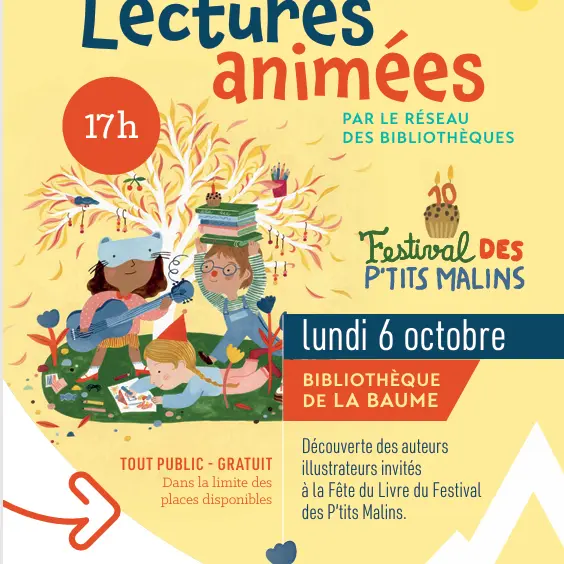 Lectures animées

17h

PAR LE RÉSEAU DES BIBLIOTHÈQUES

10

Festival DES P'TITS MALINS

lundi 6 octobre

BIBLIOTHÈQUE DE LA BAUME

TOUT PUBLIC - GRATUIT
Dans la limite des places disponibles

Découverte des auteurs illustrateurs invités à la Fête du Livre du Festival des P'tits Malins.